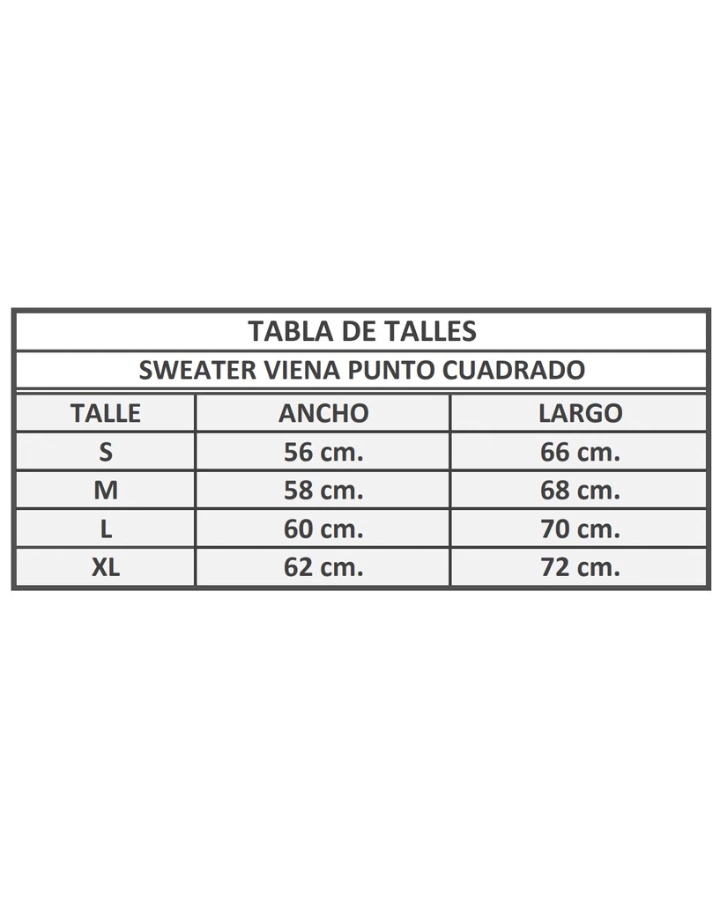 TABLA DE TALLES

SWEATER VIENA PUNTO CUADRADO

| TALLE | ANCHO | LARGO |
|---|---|---|
| S | 56 cm. | 66 cm. |
| M | 58 cm. | 68 cm. |
| L | 60 cm. | 70 cm. |
| XL | 62 cm. | 72 cm. |